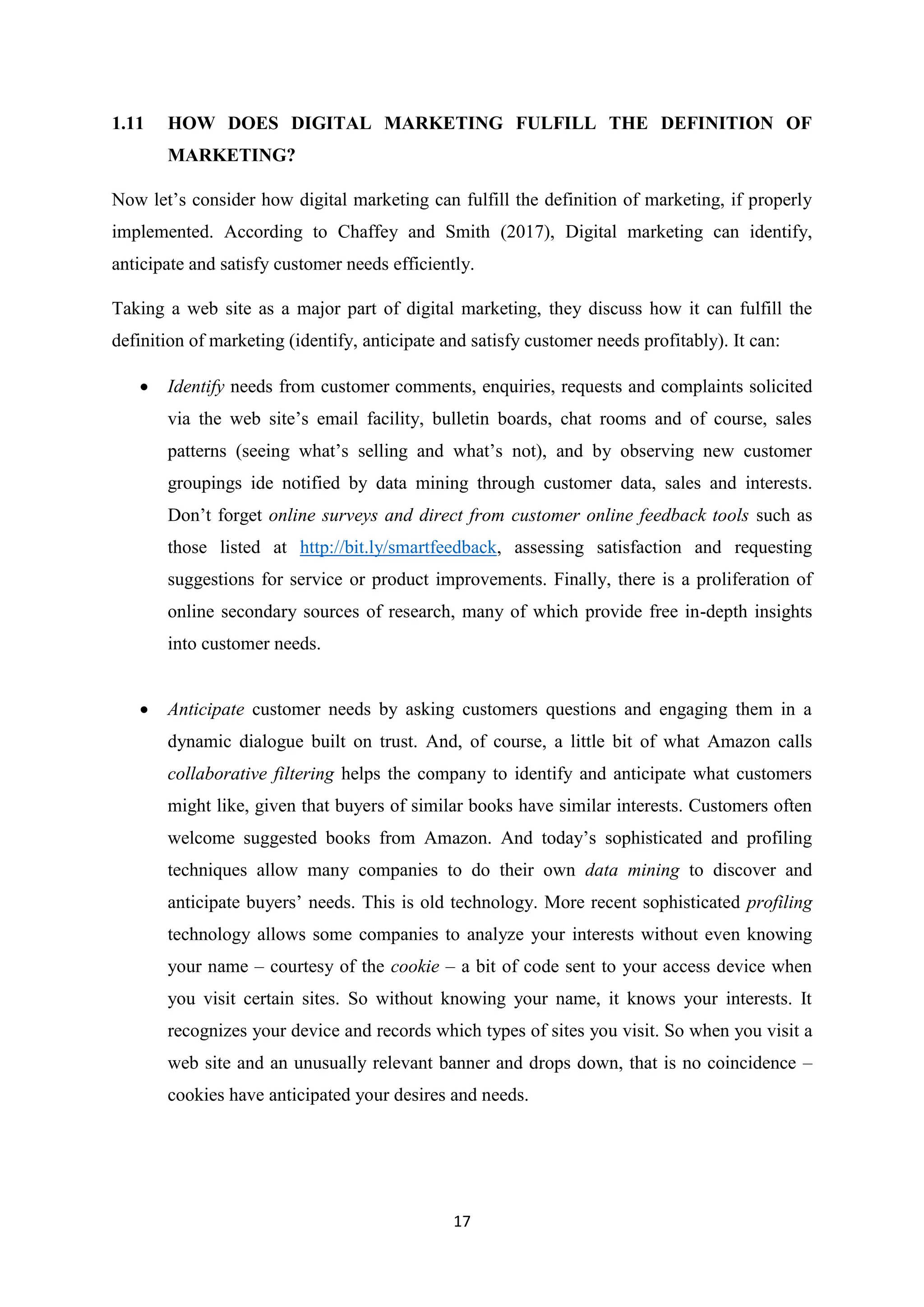 1.11 HOW DOES DIGITAL MARKETING FULFILL THE DEFINITION OF MARKETING?

Now let’s consider how digital marketing can fulfill the definition of marketing, if properly implemented. According to Chaffey and Smith (2017), Digital marketing can identify, anticipate and satisfy customer needs efficiently.

Taking a web site as a major part of digital marketing, they discuss how it can fulfill the definition of marketing (identify, anticipate and satisfy customer needs profitably). It can:

• Identify needs from customer comments, enquiries, requests and complaints solicited via the web site’s email facility, bulletin boards, chat rooms and of course, sales patterns (seeing what’s selling and what’s not), and by observing new customer groupings ide notified by data mining through customer data, sales and interests. Don’t forget online surveys and direct from customer online feedback tools such as those listed at http://bit.ly/smartfeedback, assessing satisfaction and requesting suggestions for service or product improvements. Finally, there is a proliferation of online secondary sources of research, many of which provide free in-depth insights into customer needs.

• Anticipate customer needs by asking customers questions and engaging them in a dynamic dialogue built on trust. And, of course, a little bit of what Amazon calls collaborative filtering helps the company to identify and anticipate what customers might like, given that buyers of similar books have similar interests. Customers often welcome suggested books from Amazon. And today’s sophisticated and profiling techniques allow many companies to do their own data mining to discover and anticipate buyers’ needs. This is old technology. More recent sophisticated profiling technology allows some companies to analyze your interests without even knowing your name – courtesy of the cookie – a bit of code sent to your access device when you visit certain sites. So without knowing your name, it knows your interests. It recognizes your device and records which types of sites you visit. So when you visit a web site and an unusually relevant banner and drops down, that is no coincidence – cookies have anticipated your desires and needs.

17